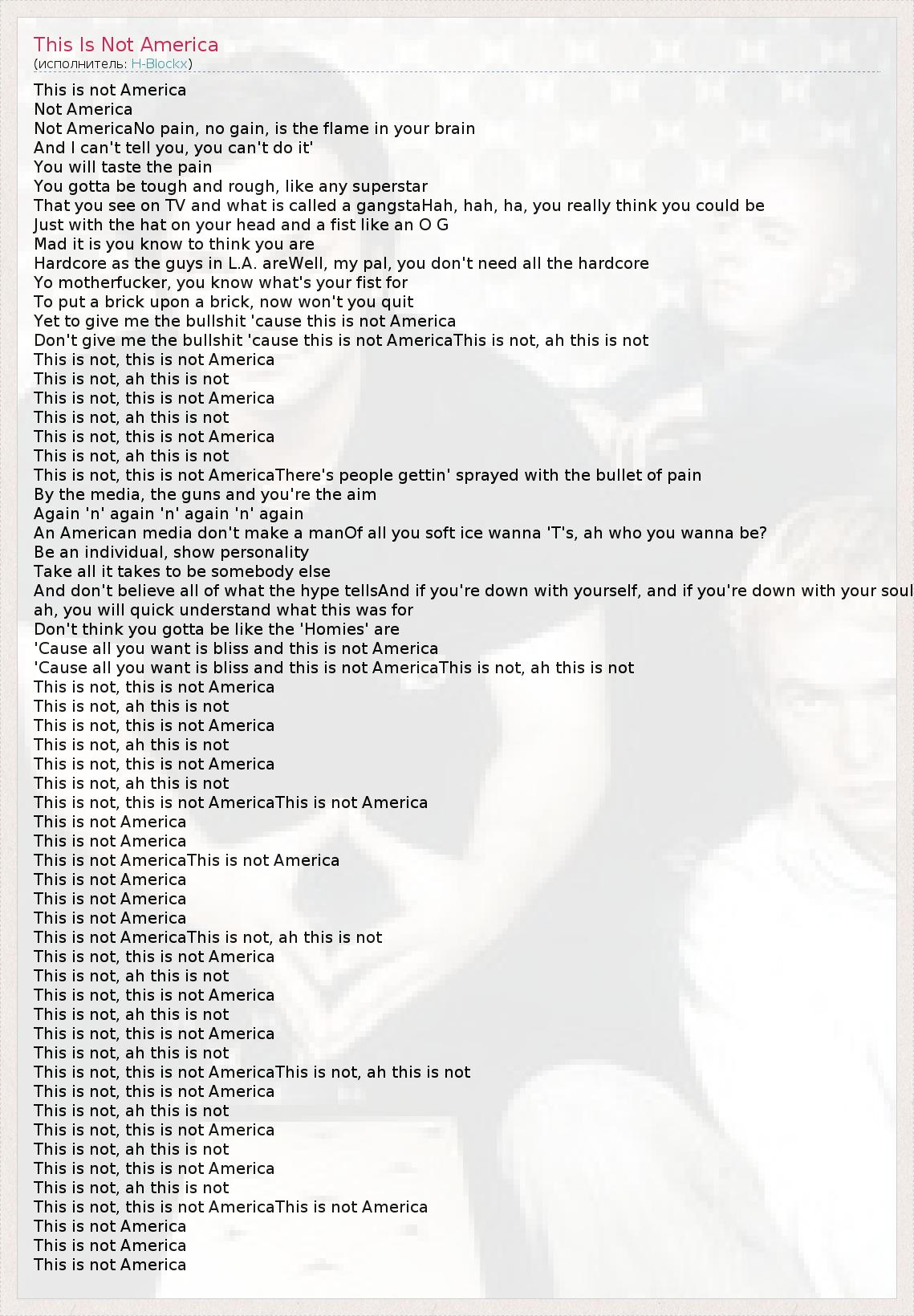 This Is Not America
(исполнитель: H-Blockx)

This is not America
Not America
Not AmericaNo pain, no gain, is the flame in your brain
And I can't tell you, you can't do it'
You will taste the pain
You gotta be tough and rough, like any superstar
That you see on TV and what is called a gangstaHah, hah, ha, you really think you could be
Just with the hat on your head and a fist like an O G
Mad it is you know to think you are
Hardcore as the guys in L.A. areWell, my pal, you don't need all the hardcore
Yo motherfucker, you know what's your fist for
To put a brick upon a brick, now won't you quit
Yet to give me the bullshit 'cause this is not America
Don't give me the bullshit 'cause this is not AmericaThis is not, ah this is not
This is not, this is not America
This is not, ah this is not
This is not, this is not America
This is not, ah this is not
This is not, this is not America
This is not, ah this is not
This is not, this is not AmericaThere's people gettin' sprayed with the bullet of pain
By the media, the guns and you're the aim
Again 'n' again 'n' again 'n' again
An American media don't make a manOf all you soft ice wanna 'T's, ah who you wanna be?
Be an individual, show personality
Take all it takes to be somebody else
And don't believe all of what the hype tellsAnd if you're down with yourself, and if you're down with your soul
ah, you will quick understand what this was for
Don't think you gotta be like the 'Homies' are
'Cause all you want is bliss and this is not America
'Cause all you want is bliss and this is not AmericaThis is not, ah this is not
This is not, this is not America
This is not, ah this is not
This is not, this is not America
This is not, ah this is not
This is not, this is not America
This is not, ah this is not
This is not, this is not AmericaThis is not America
This is not America
This is not America
This is not AmericaThis is not America
This is not America
This is not America
This is not America
This is not AmericaThis is not, ah this is not
This is not, this is not America
This is not, ah this is not
This is not, this is not America
This is not, ah this is not
This is not, this is not America
This is not, ah this is not
This is not, this is not AmericaThis is not, ah this is not
This is not, this is not America
This is not, ah this is not
This is not, this is not America
This is not, ah this is not
This is not, this is not America
This is not, ah this is not
This is not, this is not AmericaThis is not America
This is not America
This is not America
This is not America